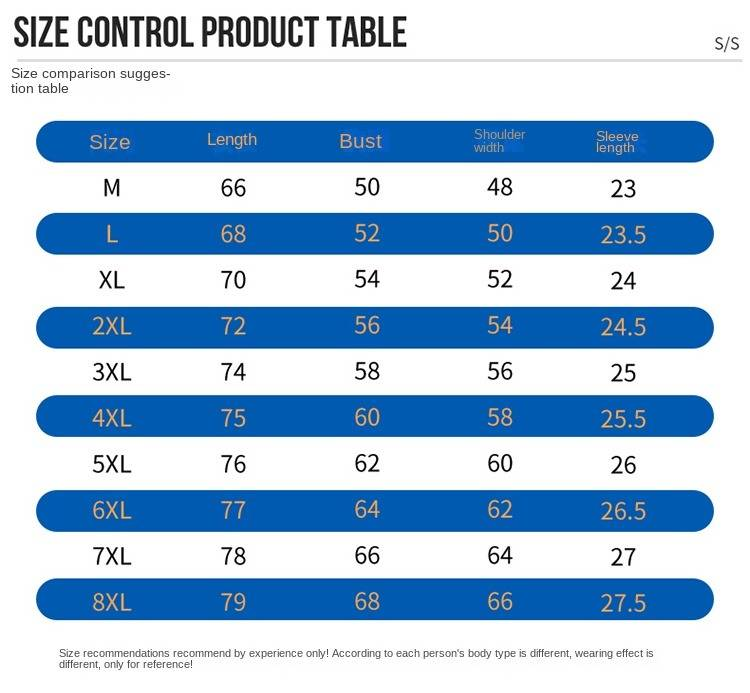 SIZE CONTROL PRODUCT TABLE

S/S

Size comparison suggestion table

| Size | Length | Bust | Shoulder width | Sleeve length |
|---|---|---|---|---|
| M | 66 | 50 | 48 | 23 |
| L | 68 | 52 | 50 | 23.5 |
| XL | 70 | 54 | 52 | 24 |
| 2XL | 72 | 56 | 54 | 24.5 |
| 3XL | 74 | 58 | 56 | 25 |
| 4XL | 75 | 60 | 58 | 25.5 |
| 5XL | 76 | 62 | 60 | 26 |
| 6XL | 77 | 64 | 62 | 26.5 |
| 7XL | 78 | 66 | 64 | 27 |
| 8XL | 79 | 68 | 66 | 27.5 |

Size recommendations recommend by experience only! According to each person's body type is different, wearing effect is different, only for reference!